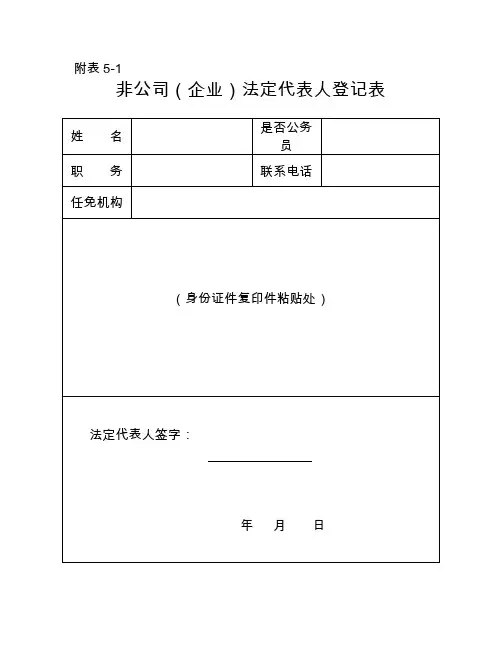 附表 5-1

非公司（企业）法定代表人登记表

| 姓　　名 |  | 是否公务员 |  |
|---|---|---|---|
| 职　　务 |  | 联系电话 |  |
| 任免机构 |  |  |  |

（身份证件复印件粘贴处）

法定代表人签字：

年　月　日